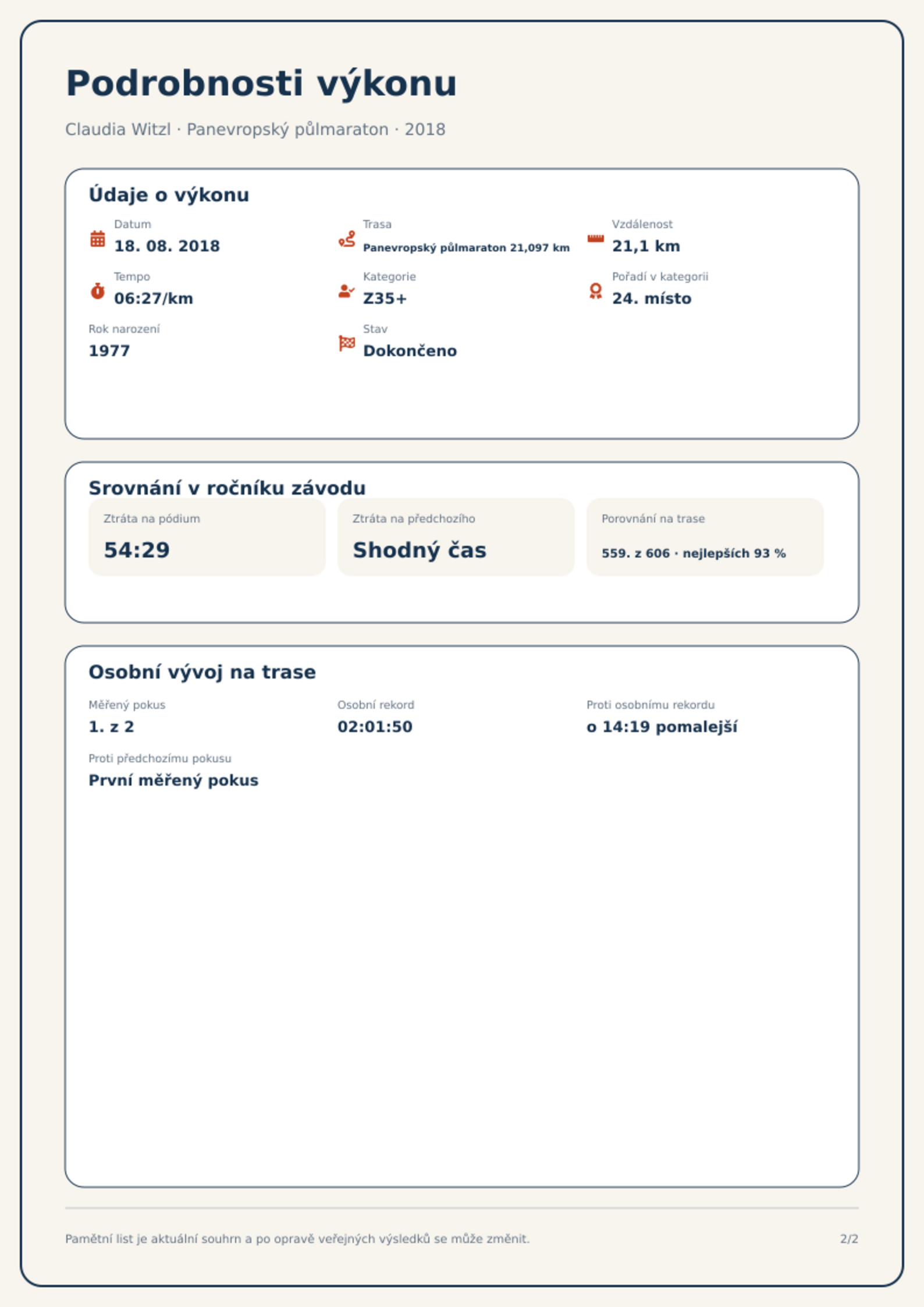 Podrobnosti výkonu

Claudia Witzl · Panevropský půlmaraton · 2018

Údaje o výkonu

Datum
18. 08. 2018

Trasa
Panevropský půlmaraton 21,097 km

Vzdálenost
21,1 km

Tempo
06:27/km

Kategorie
Z35+

Pořadí v kategorii
24. místo

Rok narození
1977

Stav
Dokončeno

Srovnání v ročníku závodu

Ztráta na pódium
54:29

Ztráta na předchozího
Shodný čas

Porovnání na trase
559. z 606 · nejlepších 93 %

Osobní vývoj na trase

Měřený pokus
1. z 2

Osobní rekord
02:01:50

Proti osobnímu rekordu
o 14:19 pomalejší

Proti předchozímu pokusu
První měřený pokus

Pamětní list je aktuální souhrn a po opravě veřejných výsledků se může změnit.

2/2